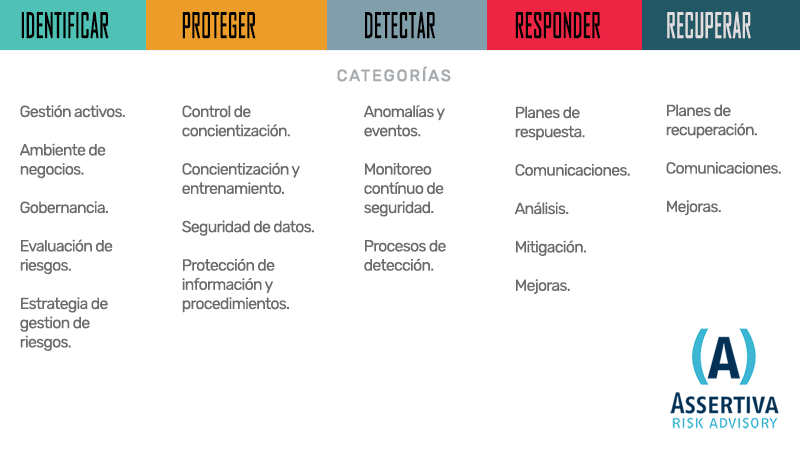 IDENTIFICAR

PROTEGER

DETECTAR

RESPONDER

RECUPERAR

CATEGORÍAS

Gestión activos.

Ambiente de negocios.

Gobernancia.

Evaluación de riesgos.

Estrategia de gestion de riesgos.

Control de concientización.

Concientización y entrenamiento.

Seguridad de datos.

Protección de información y procedimientos.

Anomalías y eventos.

Monitoreo contínuo de seguridad.

Procesos de detección.

Planes de respuesta.

Comunicaciones.

Análisis.

Mitigación.

Mejoras.

Planes de recuperación.

Comunicaciones.

Mejoras.

(A)

ASSERTIVA

RISK ADVISORY